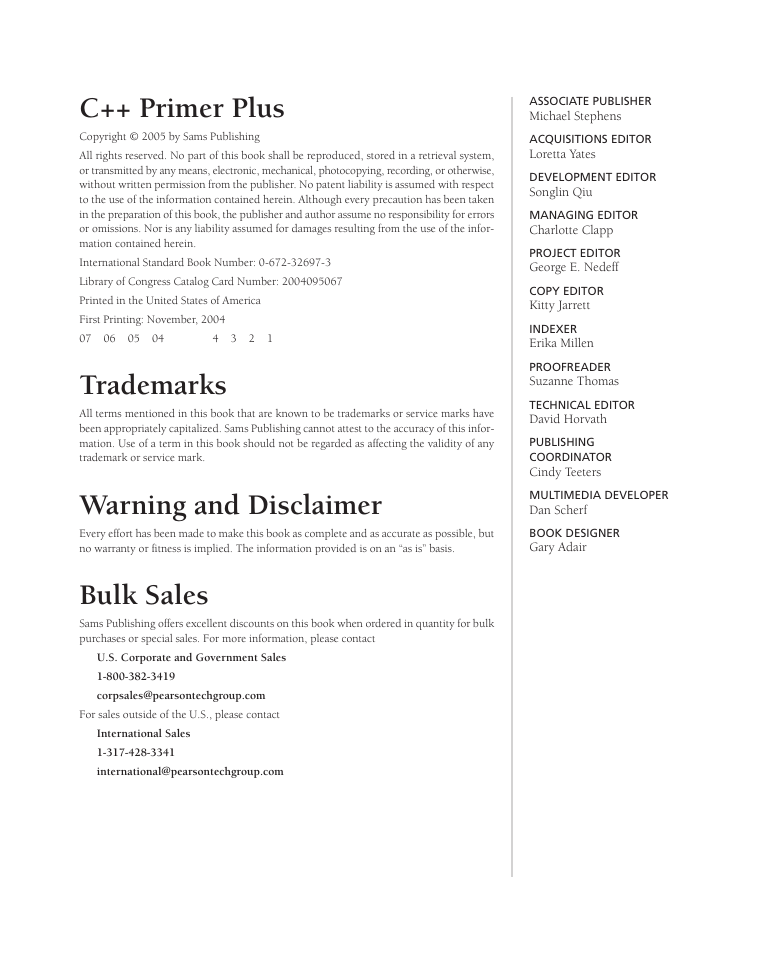 C++ Primer Plus

Copyright © 2005 by Sams Publishing

All rights reserved. No part of this book shall be reproduced, stored in a retrieval system, or transmitted by any means, electronic, mechanical, photocopying, recording, or otherwise, without written permission from the publisher. No patent liability is assumed with respect to the use of the information contained herein. Although every precaution has been taken in the preparation of this book, the publisher and author assume no responsibility for errors or omissions. Nor is any liability assumed for damages resulting from the use of the information contained herein.

International Standard Book Number: 0-672-32697-3

Library of Congress Catalog Card Number: 2004095067

Printed in the United States of America

First Printing: November, 2004

07 06 05 04 4 3 2 1

Trademarks

All terms mentioned in this book that are known to be trademarks or service marks have been appropriately capitalized. Sams Publishing cannot attest to the accuracy of this information. Use of a term in this book should not be regarded as affecting the validity of any trademark or service mark.

Warning and Disclaimer

Every effort has been made to make this book as complete and as accurate as possible, but no warranty or fitness is implied. The information provided is on an "as is" basis.

Bulk Sales

Sams Publishing offers excellent discounts on this book when ordered in quantity for bulk purchases or special sales. For more information, please contact

U.S. Corporate and Government Sales
1-800-382-3419
corpsales@pearsontechgroup.com

For sales outside of the U.S., please contact

International Sales
1-317-428-3341
international@pearsontechgroup.com

ASSOCIATE PUBLISHER
Michael Stephens

ACQUISITIONS EDITOR
Loretta Yates

DEVELOPMENT EDITOR
Songlin Qiu

MANAGING EDITOR
Charlotte Clapp

PROJECT EDITOR
George E. Nedeff

COPY EDITOR
Kitty Jarrett

INDEXER
Erika Millen

PROOFREADER
Suzanne Thomas

TECHNICAL EDITOR
David Horvath

PUBLISHING COORDINATOR
Cindy Teeters

MULTIMEDIA DEVELOPER
Dan Scherf

BOOK DESIGNER
Gary Adair